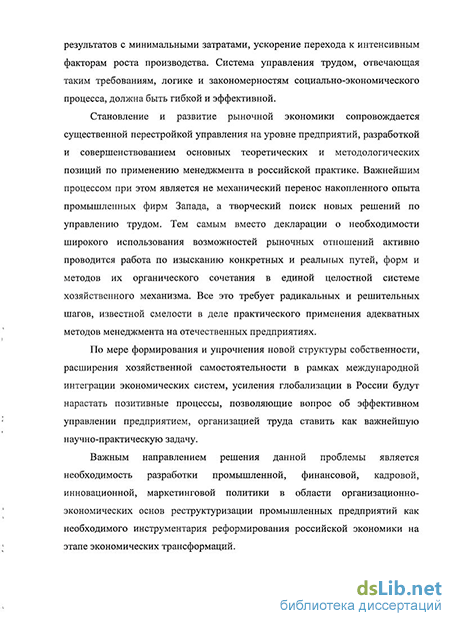 результатов с минимальными затратами, ускорение перехода к интенсивным факторам роста производства. Система управления трудом, отвечающая таким требованиям, логике и закономерностям социально-экономического процесса, должна быть гибкой и эффективной.

Становление и развитие рыночной экономики сопровождается существенной перестройкой управления на уровне предприятий, разработкой и совершенствованием основных теоретических и методологических позиций по применению менеджмента в российской практике. Важнейшим процессом при этом является не механический перенос накопленного опыта промышленных фирм Запада, а творческий поиск новых решений по управлению трудом. Тем самым вместо декларации о необходимости широкого использования возможностей рыночных отношений активно проводится работа по изысканию конкретных и реальных путей, форм и методов их органического сочетания в единой целостной системе хозяйственного механизма. Все это требует радикальных и решительных шагов, известной смелости в деле практического применения адекватных методов менеджмента на отечественных предприятиях.

По мере формирования и упрочнения новой структуры собственности, расширения хозяйственной самостоятельности в рамках международной интеграции экономических систем, усиления глобализации в России будут нарастать позитивные процессы, позволяющие вопрос об эффективном управлении предприятием, организацией труда ставить как важнейшую научно-практическую задачу.

Важным направлением решения данной проблемы является необходимость разработки промышленной, финансовой, кадровой, инновационной, маркетинговой политики в области организационно-экономических основ реструктуризации промышленных предприятий как необходимого инструментария реформирования российской экономики на этапе экономических трансформаций.

dsLib.net
библиотека диссертаций